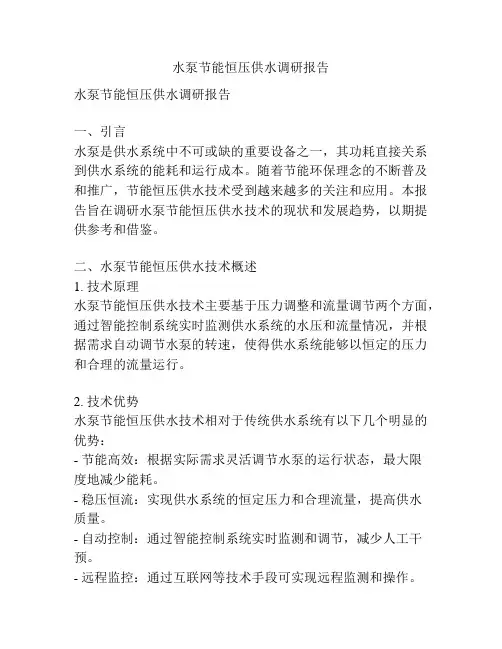 水泵节能恒压供水调研报告

水泵节能恒压供水调研报告

一、引言
水泵是供水系统中不可或缺的重要设备之一，其功耗直接关系到供水系统的能耗和运行成本。随着节能环保理念的不断普及和推广，节能恒压供水技术受到越来越多的关注和应用。本报告旨在调研水泵节能恒压供水技术的现状和发展趋势，以期提供参考和借鉴。

二、水泵节能恒压供水技术概述
1. 技术原理
水泵节能恒压供水技术主要基于压力调整和流量调节两个方面，通过智能控制系统实时监测供水系统的水压和流量情况，并根据需求自动调节水泵的转速，使得供水系统能够以恒定的压力和合理的流量运行。

2. 技术优势
水泵节能恒压供水技术相对于传统供水系统有以下几个明显的优势：
- 节能高效：根据实际需求灵活调节水泵的运行状态，最大限度地减少能耗。
- 稳压恒流：实现供水系统的恒定压力和合理流量，提高供水质量。
- 自动控制：通过智能控制系统实时监测和调节，减少人工干预。
- 远程监控：通过互联网等技术手段可实现远程监测和操作。